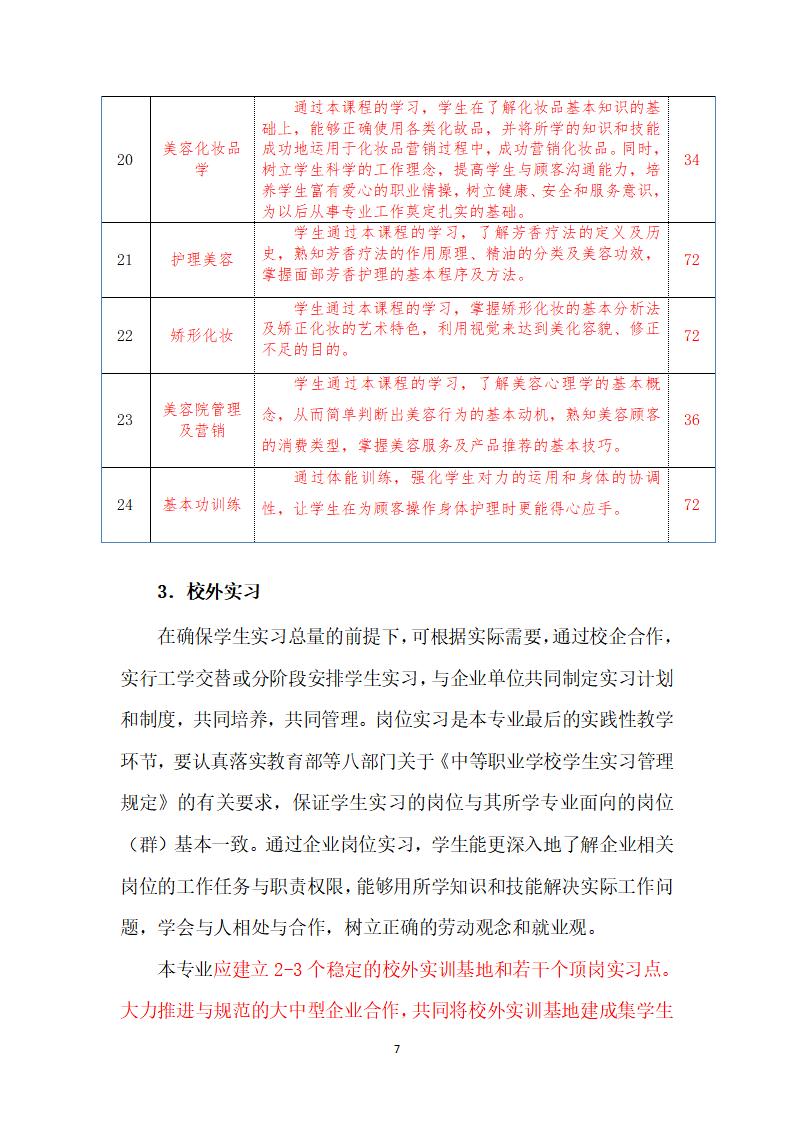 | 20 | 美容化妆品学 | 通过本课程的学习，学生在了解化妆品基本知识的基础上，能够正确使用各类化妆品，并将所学的知识和技能成功地运用于化妆品营销过程中，成功营销化妆品。同时，树立学生科学的工作理念，提高学生与顾客沟通能力，培养学生富有爱心的职业情操，树立健康、安全和服务意识，为以后从事专业工作奠定扎实的基础。 | 34 |
|---|---|---|---|
| 21 | 护理美容 | 学生通过本课程的学习，了解芳香疗法的定义及历史，熟知芳香疗法的作用原理、精油的分类及美容功效，掌握面部芳香护理的基本程序及方法。 | 72 |
| 22 | 矫形化妆 | 学生通过本课程的学习，掌握矫形化妆的基本分析法及矫正化妆的艺术特色，利用视觉来达到美化容貌、修正不足的目的。 | 72 |
| 23 | 美容院管理及营销 | 学生通过本课程的学习，了解美容心理学的基本概念，从而简单判断出美容行为的基本动机，熟知美容顾客的消费类型，掌握美容服务及产品推荐的基本技巧。 | 36 |
| 24 | 基本功训练 | 通过体能训练，强化学生对力的运用和身体的协调性，让学生在为顾客操作身体护理时更能得心应手。 | 72 |

3．校外实习

在确保学生实习总量的前提下，可根据实际需要，通过校企合作，实行工学交替或分阶段安排学生实习，与企业单位共同制定实习计划和制度，共同培养，共同管理。岗位实习是本专业最后的实践性教学环节，要认真落实教育部等八部门关于《中等职业学校学生实习管理规定》的有关要求，保证学生实习的岗位与其所学专业面向的岗位（群）基本一致。通过企业岗位实习，学生能更深入地了解企业相关岗位的工作任务与职责权限，能够用所学知识和技能解决实际工作问题，学会与人相处与合作，树立正确的劳动观念和就业观。

本专业应建立 2-3 个稳定的校外实训基地和若干个顶岗实习点。大力推进与规范的大中型企业合作，共同将校外实训基地建成集学生

7